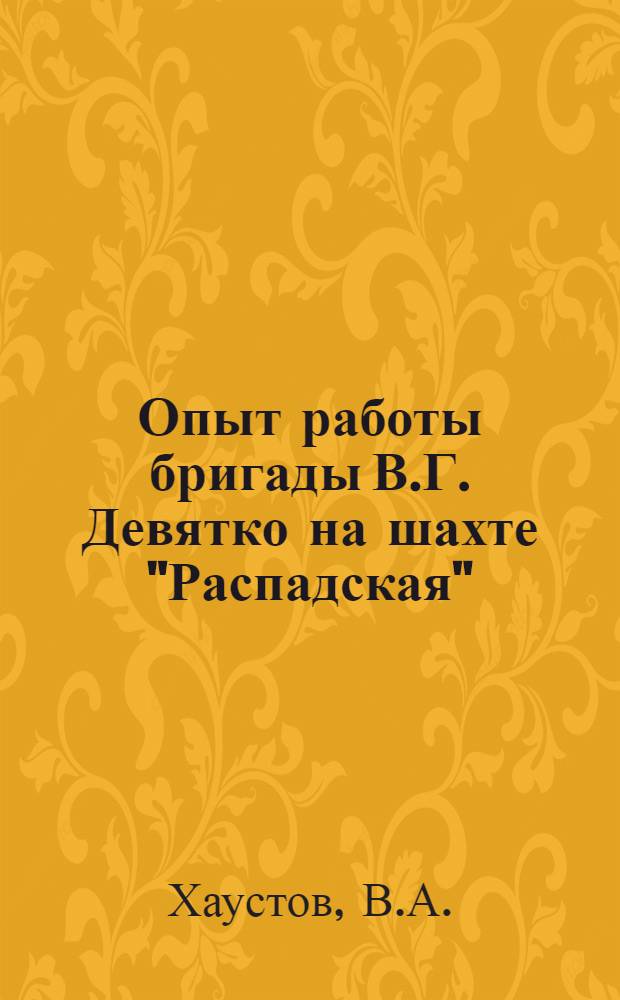 Опыт работы бригады В.Г. Девятко на шахте "Распадская"

Хаустов, В.А.